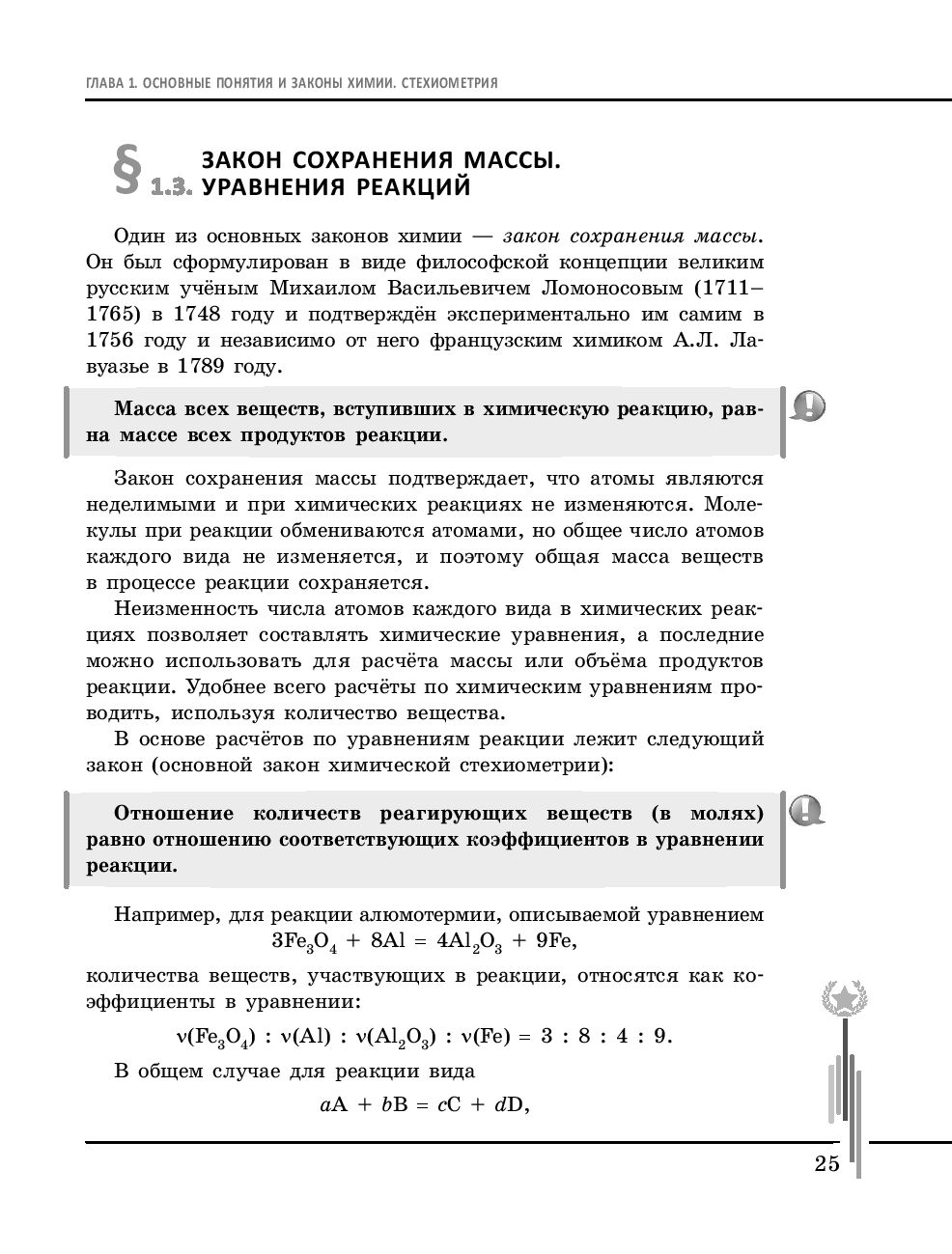 ГЛАВА 1. ОСНОВНЫЕ ПОНЯТИЯ И ЗАКОНЫ ХИМИИ. СТЕХИОМЕТРИЯ

§ 1.3. ЗАКОН СОХРАНЕНИЯ МАССЫ. УРАВНЕНИЯ РЕАКЦИЙ

Один из основных законов химии — закон сохранения массы. Он был сформулирован в виде философской концепции великим русским учёным Михаилом Васильевичем Ломоносовым (1711–1765) в 1748 году и подтверждён экспериментально им самим в 1756 году и независимо от него французским химиком А.Л. Лавуазье в 1789 году.

Масса всех веществ, вступивших в химическую реакцию, равна массе всех продуктов реакции.

Закон сохранения массы подтверждает, что атомы являются неделимыми и при химических реакциях не изменяются. Молекулы при реакции обмениваются атомами, но общее число атомов каждого вида не изменяется, и поэтому общая масса веществ в процессе реакции сохраняется.

Неизменность числа атомов каждого вида в химических реакциях позволяет составлять химические уравнения, а последние можно использовать для расчёта массы или объёма продуктов реакции. Удобнее всего расчёты по химическим уравнениям проводить, используя количество вещества.

В основе расчётов по уравнениям реакции лежит следующий закон (основной закон химической стехиометрии):

Отношение количеств реагирующих веществ (в молях) равно отношению соответствующих коэффициентов в уравнении реакции.

Например, для реакции алюмотермии, описываемой уравнением
$3Fe_3O_4 + 8Al = 4Al_2O_3 + 9Fe$,
количества веществ, участвующих в реакции, относятся как коэффициенты в уравнении:
$\nu(Fe_3O_4) : \nu(Al) : \nu(Al_2O_3) : \nu(Fe) = 3 : 8 : 4 : 9$.

В общем случае для реакции вида
$aA + bB = cC + dD$,

25